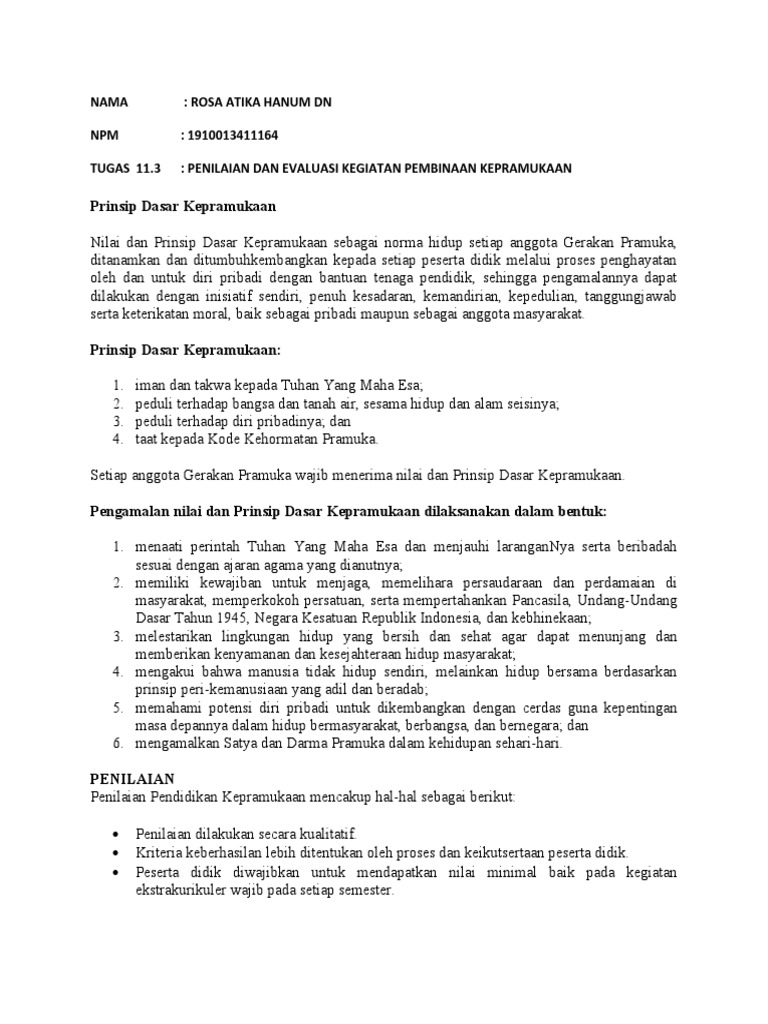 NAMA : ROSA ATIKA HANUM DN

NPM : 1910013411164

TUGAS 11.3 : PENILAIAN DAN EVALUASI KEGIATAN PEMBINAAN KEPRAMUKAAN

Prinsip Dasar Kepramukaan

Nilai dan Prinsip Dasar Kepramukaan sebagai norma hidup setiap anggota Gerakan Pramuka, ditanamkan dan ditumbuhkembangkan kepada setiap peserta didik melalui proses penghayatan oleh dan untuk diri pribadi dengan bantuan tenaga pendidik, sehingga pengamalannya dapat dilakukan dengan inisiatif sendiri, penuh kesadaran, kemandirian, kepedulian, tanggungjawab serta keterikatan moral, baik sebagai pribadi maupun sebagai anggota masyarakat.

Prinsip Dasar Kepramukaan:

1. iman dan takwa kepada Tuhan Yang Maha Esa;
2. peduli terhadap bangsa dan tanah air, sesama hidup dan alam seisinya;
3. peduli terhadap diri pribadinya; dan
4. taat kepada Kode Kehormatan Pramuka.

Setiap anggota Gerakan Pramuka wajib menerima nilai dan Prinsip Dasar Kepramukaan.

Pengamalan nilai dan Prinsip Dasar Kepramukaan dilaksanakan dalam bentuk:

1. menaati perintah Tuhan Yang Maha Esa dan menjauhi laranganNya serta beribadah sesuai dengan ajaran agama yang dianutnya;
2. memiliki kewajiban untuk menjaga, memelihara persaudaraan dan perdamaian di masyarakat, memperkokoh persatuan, serta mempertahankan Pancasila, Undang-Undang Dasar Tahun 1945, Negara Kesatuan Republik Indonesia, dan kebhinekaan;
3. melestarikan lingkungan hidup yang bersih dan sehat agar dapat menunjang dan memberikan kenyamanan dan kesejahteraan hidup masyarakat;
4. mengakui bahwa manusia tidak hidup sendiri, melainkan hidup bersama berdasarkan prinsip peri-kemanusiaan yang adil dan beradab;
5. memahami potensi diri pribadi untuk dikembangkan dengan cerdas guna kepentingan masa depannya dalam hidup bermasyarakat, berbangsa, dan bernegara; dan
6. mengamalkan Satya dan Darma Pramuka dalam kehidupan sehari-hari.

PENILAIAN
Penilaian Pendidikan Kepramukaan mencakup hal-hal sebagai berikut:

• Penilaian dilakukan secara kualitatif.
• Kriteria keberhasilan lebih ditentukan oleh proses dan keikutsertaan peserta didik.
• Peserta didik diwajibkan untuk mendapatkan nilai minimal baik pada kegiatan ekstrakurikuler wajib pada setiap semester.